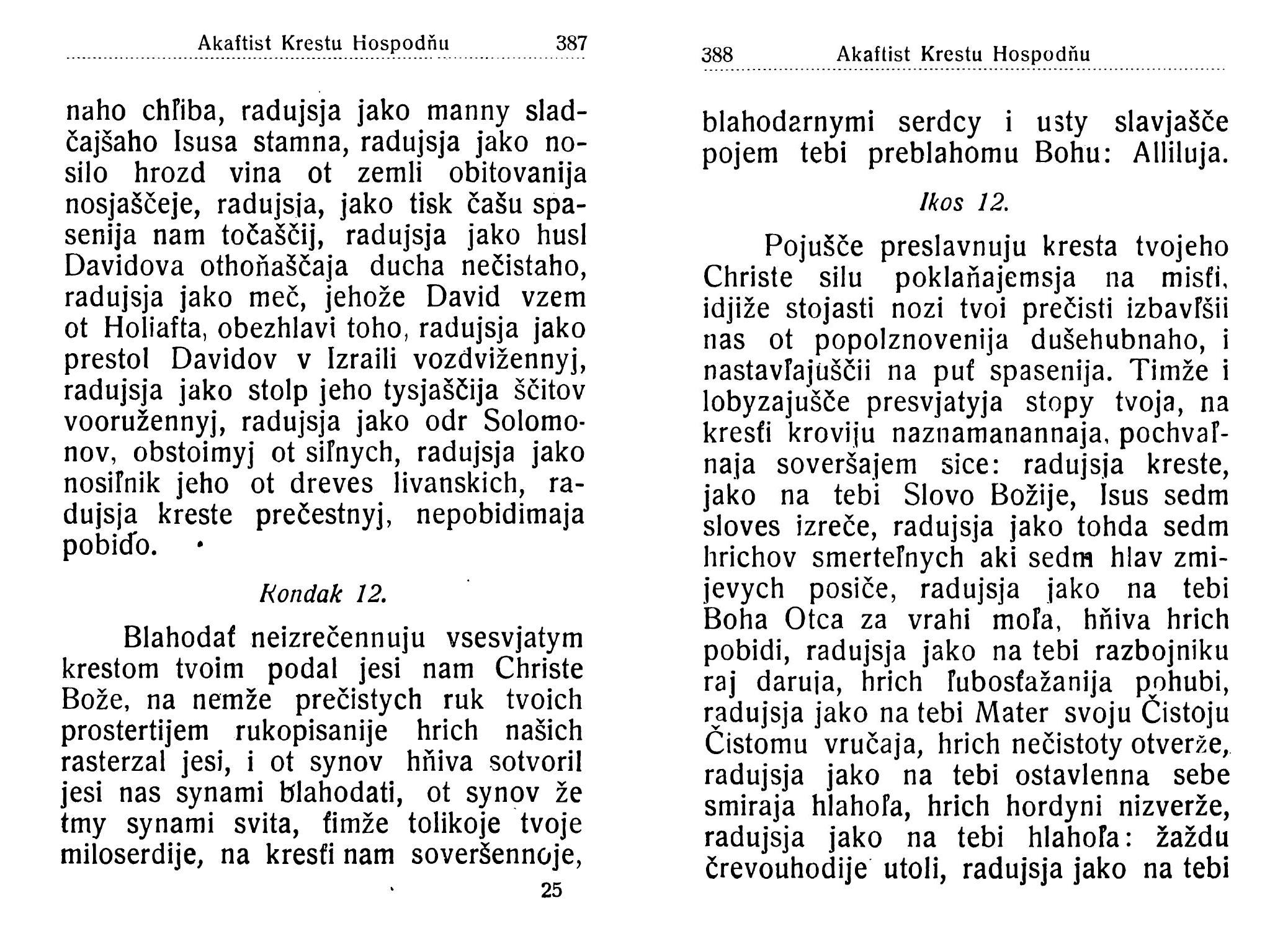 Akaftist Krestu Hospodňu 387

naho chľiba, radujsja jako manny sladčajšaho Isusa stamna, radujsja jako nosilo hrozd vina ot zemli obitovanija nosjaščeje, radujsja, jako tisk čašu spasenija nam točaščij, radujsja jako husl Davidova othoňaščaja ducha nečistaho, radujsja jako meč, jehože David vzem ot Holiafta, obezhlavi toho, radujsja jako prestol Davidov v Izraili vozdvižennyj, radujsja jako stolp jeho tysjaščija ščitov vooružennyj, radujsja jako odr Solomonov, obstoimyj ot siľnych, radujsja jako nosiľnik jeho ot dreves livanskich, radujsja kreste prečestnyj, nepobidimaja pobiďo.

Kondak 12.

Blahodať neizrečennuju vsesvjatym krestom tvoim podal jesi nam Christe Bože, na nemže prečistych ruk tvoich prostertijem rukopisanije hrich našich rasterzal jesi, i ot synov hňiva sotvoril jesi nas synami blahodati, ot synov že tmy synami svita, ťimže tolikoje tvoje miloserdije, na kresťi nam soveršennoje,

25

388 Akaftist Krestu Hospodňu

blahodarnymi serdcy i usty slavjašče pojem tebi preblahomu Bohu: Alliluja.

Ikos 12.

Pojušče preslavnuju kresta tvojeho Christe silu poklaňajemsja na misťi, idjiže stojasti nozi tvoi prečisti izbavľšii nas ot popolznovenija dušehubnaho, i nastavľajuščii na puť spasenija. Timže i lobyzajušče presvjatyja stopy tvoja, na kresťi kroviju naznamanannaja, pochvaľnaja soveršajem sice: radujsja kreste, jako na tebi Slovo Božije, Isus sedm sloves izreče, radujsja jako tohda sedm hrichov smerteľnych aki sedm hlav zmijevych posiče, radujsja jako na tebi Boha Otca za vrahi moľa, hňiva hrich pobidi, radujsja jako na tebi razbojniku raj daruja, hrich ľubosťažanija pohubi, radujsja jako na tebi Mater svoju Čistoju Čistomu vručaja, hrich nečistoty otverže, radujsja jako na tebi ostavlenna sebe smiraja hlahoľa, hrich hordyni nizverže, radujsja jako na tebi hlahoľa: žaždu črevouhodije utoli, radujsja jako na tebi